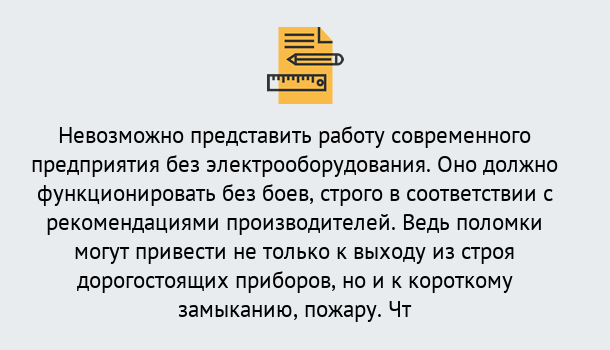 Невозможно представить работу современного предприятия без электрооборудования. Оно должно функционировать без боев, строго в соответствии с рекомендациями производителей. Ведь поломки могут привести не только к выходу из строя дорогостоящих приборов, но и к короткому замыканию, пожару. Чт